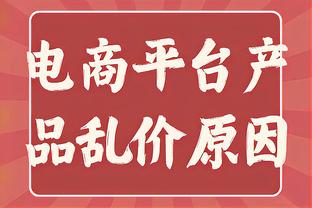 电商平台产品乱价原因